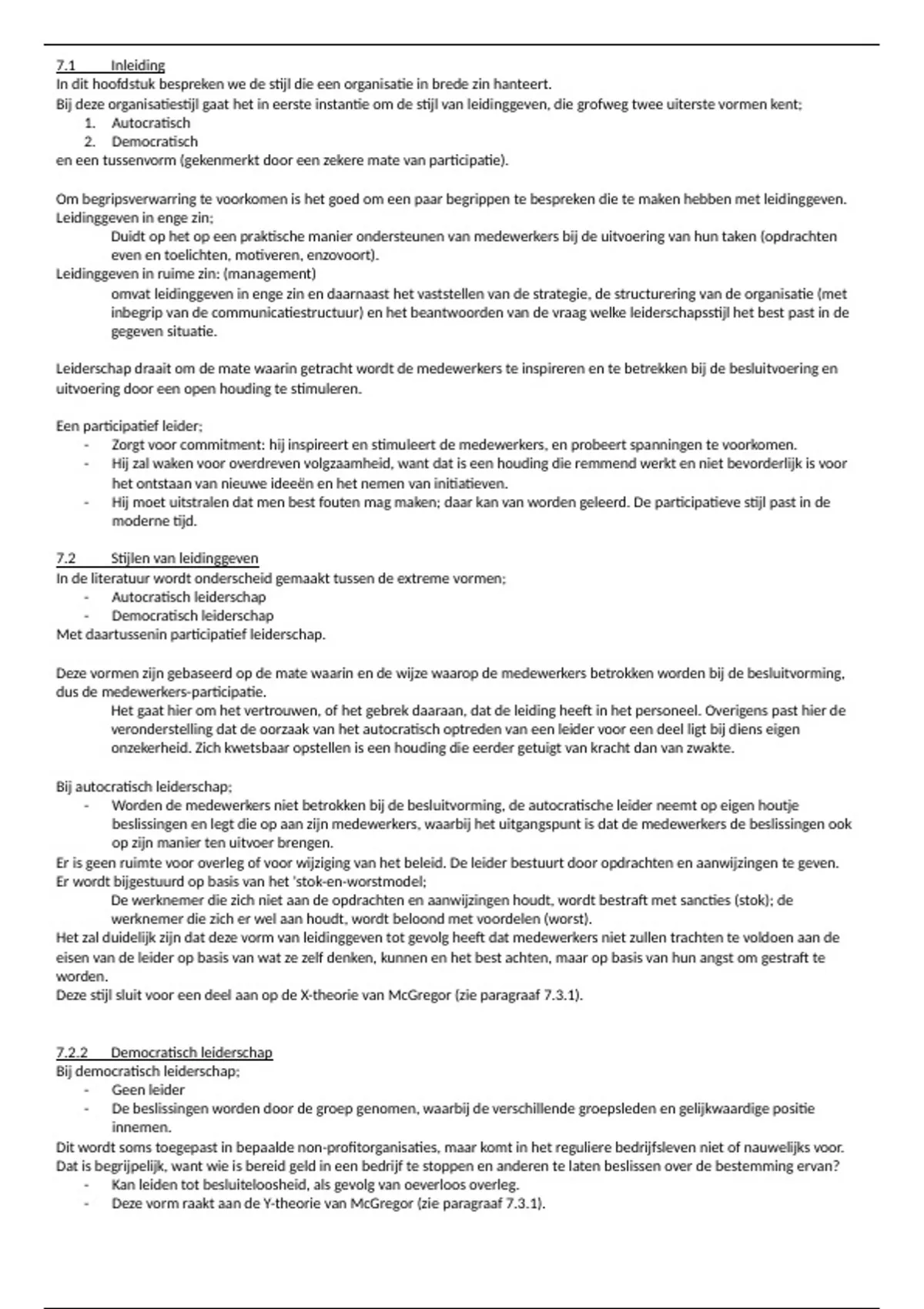 7.1 Inleiding
In dit hoofdstuk bespreken we de stijl die een organisatie in brede zin hanteert.
Bij deze organisatiestijl gaat het in eerste instantie om de stijl van leidinggeven, die grofweg twee uiterste vormen kent;
1. Autocratisch
2. Democratisch
en een tussenvorm (gekenmerkt door een zekere mate van participatie).

Om begripsverwarring te voorkomen is het goed om een paar begrippen te bespreken die te maken hebben met leidinggeven.
Leidinggeven in enge zin;
Duidt op het op een praktische manier ondersteunen van medewerkers bij de uitvoering van hun taken (opdrachten even en toelichten, motiveren, enzovoort).
Leidinggeven in ruime zin: (management)
omvat leidinggeven in enge zin en daarnaast het vaststellen van de strategie, de structurering van de organisatie (met inbegrip van de communicatiestructuur) en het beantwoorden van de vraag welke leiderschapsstijl het best past in de gegeven situatie.

Leiderschap draait om de mate waarin getracht wordt de medewerkers te inspireren en te betrekken bij de besluitvoering en uitvoering door een open houding te stimuleren.

Een participatief leider;
- Zorgt voor commitment: hij inspireert en stimuleert de medewerkers, en probeert spanningen te voorkomen.
- Hij zal waken voor overdreven volgzaamheid, want dat is een houding die remmend werkt en niet bevorderlijk is voor het ontstaan van nieuwe ideeën en het nemen van initiatieven.
- Hij moet uitstralen dat men best fouten mag maken; daar kan van worden geleerd. De participatieve stijl past in de moderne tijd.

7.2 Stijlen van leidinggeven
In de literatuur wordt onderscheid gemaakt tussen de extreme vormen;
- Autocratisch leiderschap
- Democratisch leiderschap
Met daartussenin participatief leiderschap.

Deze vormen zijn gebaseerd op de mate waarin en de wijze waarop de medewerkers betrokken worden bij de besluitvorming, dus de medewerkers-participatie.
Het gaat hier om het vertrouwen, of het gebrek daaraan, dat de leiding heeft in het personeel. Overigens past hier de veronderstelling dat de oorzaak van het autocratisch optreden van een leider voor een deel ligt bij diens eigen onzekerheid. Zich kwetsbaar opstellen is een houding die eerder getuigt van kracht dan van zwakte.

Bij autocratisch leiderschap;
- Worden de medewerkers niet betrokken bij de besluitvorming, de autocratische leider neemt op eigen houtje beslissingen en legt die op aan zijn medewerkers, waarbij het uitgangspunt is dat de medewerkers de beslissingen ook op zijn manier ten uitvoer brengen.
Er is geen ruimte voor overleg of voor wijziging van het beleid. De leider bestuurt door opdrachten en aanwijzingen te geven.
Er wordt bijgestuurd op basis van het 'stok-en-worstmodel;
De werknemer die zich niet aan de opdrachten en aanwijzingen houdt, wordt bestraft met sancties (stok); de werknemer die zich er wel aan houdt, wordt beloond met voordelen (worst).
Het zal duidelijk zijn dat deze vorm van leidinggeven tot gevolg heeft dat medewerkers niet zullen trachten te voldoen aan de eisen van de leider op basis van wat ze zelf denken, kunnen en het best achten, maar op basis van hun angst om gestraft te worden.
Deze stijl sluit voor een deel aan op de X-theorie van McGregor (zie paragraaf 7.3.1).

7.2.2 Democratisch leiderschap
Bij democratisch leiderschap;
- Geen leider
- De beslissingen worden door de groep genomen, waarbij de verschillende groepsleden en gelijkwaardige positie innemen.
Dit wordt soms toegepast in bepaalde non-profitorganisaties, maar komt in het reguliere bedrijfsleven niet of nauwelijks voor. Dat is begrijpelijk, want wie is bereid geld in een bedrijf te stoppen en anderen te laten beslissen over de bestemming ervan?
- Kan leiden tot besluiteloosheid, als gevolg van oeverloos overleg.
- Deze vorm raakt aan de Y-theorie van McGregor (zie paragraaf 7.3.1).